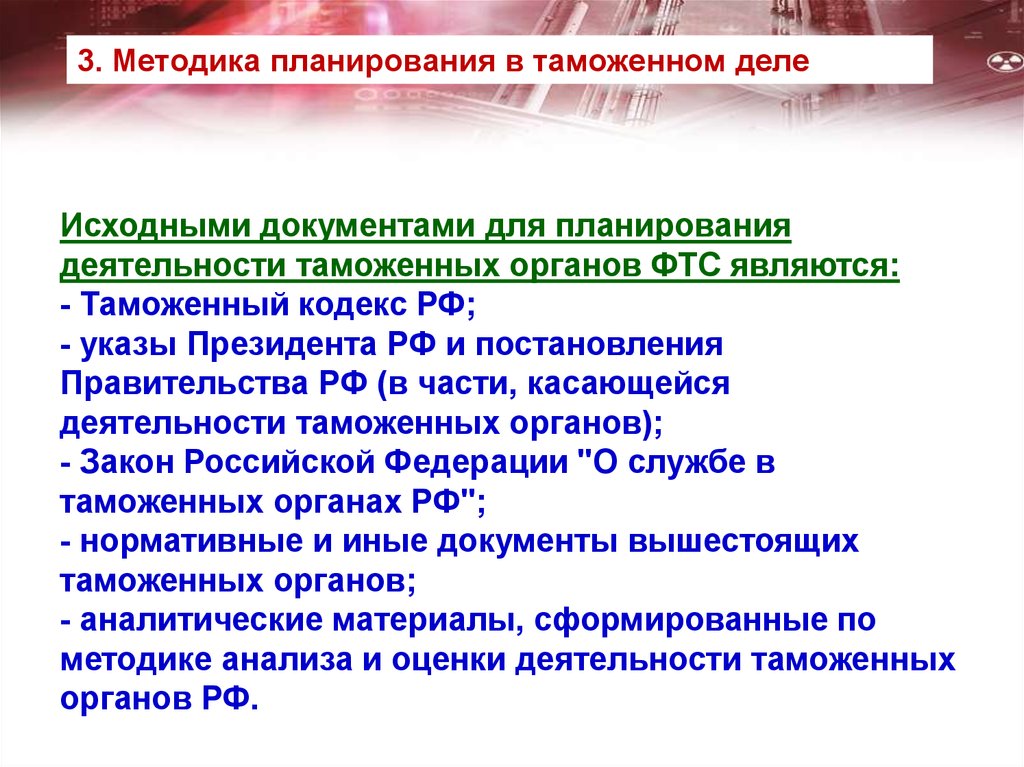 3. Методика планирования в таможенном деле

Исходными документами для планирования деятельности таможенных органов ФТС являются:
- Таможенный кодекс РФ;
- указы Президента РФ и постановления Правительства РФ (в части, касающейся деятельности таможенных органов);
- Закон Российской Федерации "О службе в таможенных органах РФ";
- нормативные и иные документы вышестоящих таможенных органов;
- аналитические материалы, сформированные по методике анализа и оценки деятельности таможенных органов РФ.